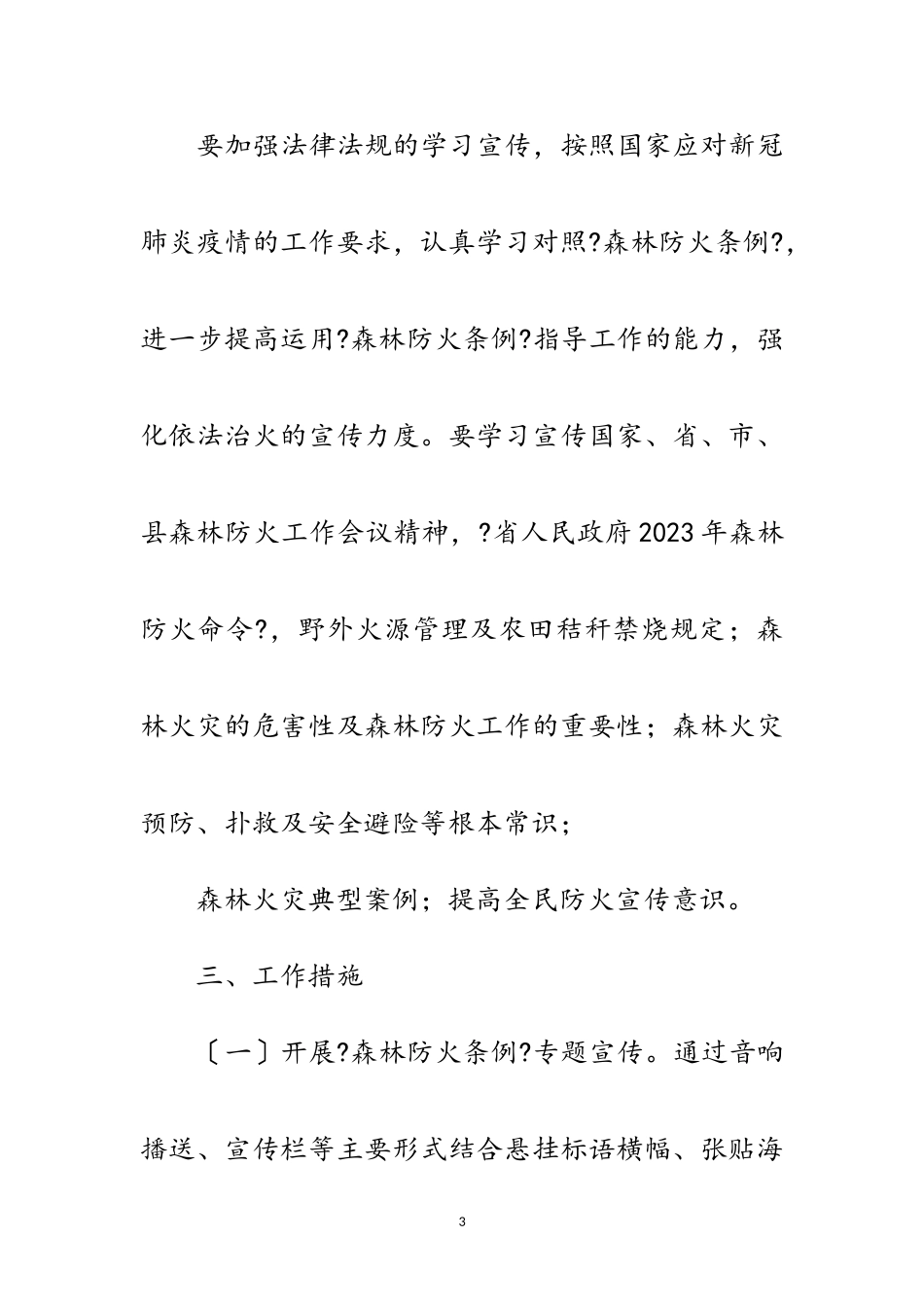 要加强法律法规的学习宣传，按照国家应对新冠肺炎疫情的工作要求，认真学习对照?森林防火条例?，进一步提高运用?森林防火条例?指导工作的能力，强化依法治火的宣传力度。要学习宣传国家、省、市、县森林防火工作会议精神，?省人民政府2023年森林防火命令?，野外火源管理及农田秸秆禁烧规定；森林火灾的危害性及森林防火工作的重要性；森林火灾预防、扑救及安全避险等根本常识；

森林火灾典型案例；提高全民防火宣传意识。

三、工作措施

〔一〕开展?森林防火条例?专题宣传。通过音响播送、宣传栏等主要形式结合悬挂标语横幅、张贴海

3